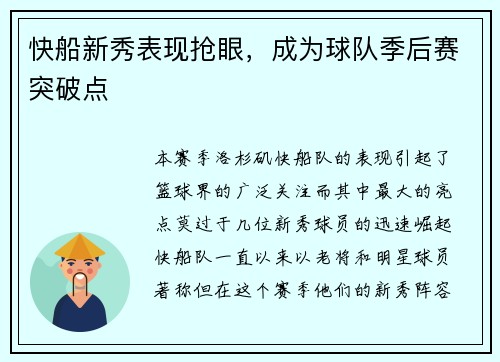 快船新秀表现抢眼，成为球队季后赛突破点

本赛季洛杉矶快船队的表现引起了篮球界的广泛关注而其中最大的亮点莫过于几位新秀球员的迅速崛起快船队一直以来以老将和明星球员著称但在这个赛季他们的新秀阵容